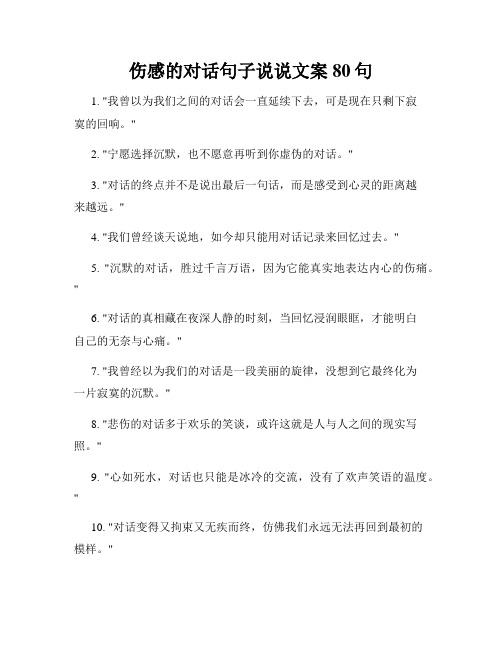 伤感的对话句子说说文案 80 句

1. "我曾以为我们之间的对话会一直延续下去，可是现在只剩下寂寞的回响。"

2. "宁愿选择沉默，也不愿意再听到你虚伪的对话。"

3. "对话的终点并不是说出最后一句话，而是感受到心灵的距离越来越远。"

4. "我们曾经谈天说地，如今却只能用对话记录来回忆过去。"

5. "沉默的对话，胜过千言万语，因为它能真实地表达内心的伤痛。"

6. "对话的真相藏在夜深人静的时刻，当回忆浸润眼眶，才能明白自己的无奈与心痛。"

7. "我曾经以为我们的对话是一段美丽的旋律，没想到它最终化为一片寂寞的沉默。"

8. "悲伤的对话多于欢乐的笑谈，或许这就是人与人之间的现实写照。"

9. "心如死水，对话也只能是冰冷的交流，没有了欢声笑语的温度。"

10. "对话变得又拘束又无疾而终，仿佛我们永远无法再回到最初的模样。"